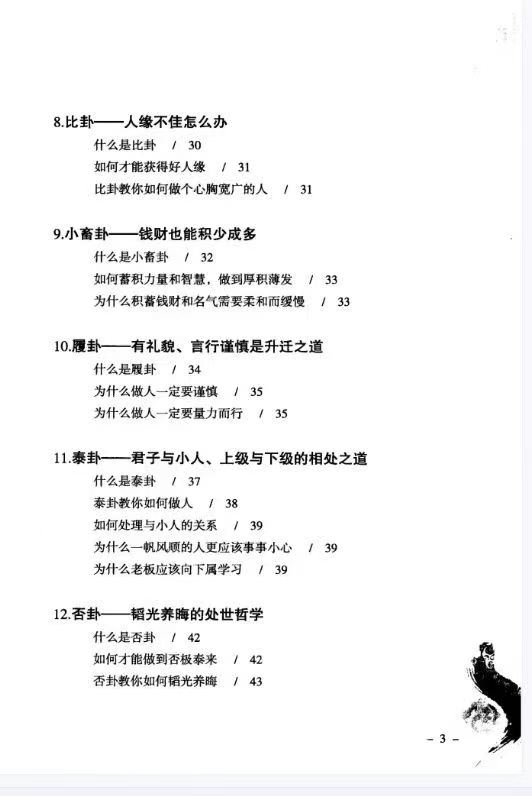 8.比卦——人缘不佳怎么办

什么是比卦 / 30

如何才能获得好人缘 / 31

比卦教你如何做个心胸宽广的人 / 31

9.小畜卦——钱财也能积少成多

什么是小畜卦 / 32

如何蓄积力量和智慧，做到厚积薄发 / 33

为什么积蓄钱财和名气需要柔和而缓慢 / 33

10.履卦——有礼貌、言行谨慎是升迁之道

什么是履卦 / 34

为什么做人一定要谨慎 / 35

为什么做人一定要量力而行 / 35

11.泰卦——君子与小人、上级与下级的相处之道

什么是泰卦 / 37

泰卦教你如何做人 / 38

如何处理与小人的关系 / 39

为什么一帆风顺的人更应该事事小心 / 39

为什么老板应该向下属学习 / 39

12.否卦——韬光养晦的处世哲学

什么是否卦 / 42

如何才能做到否极泰来 / 42

否卦教你如何韬光养晦 / 43

– 3 –